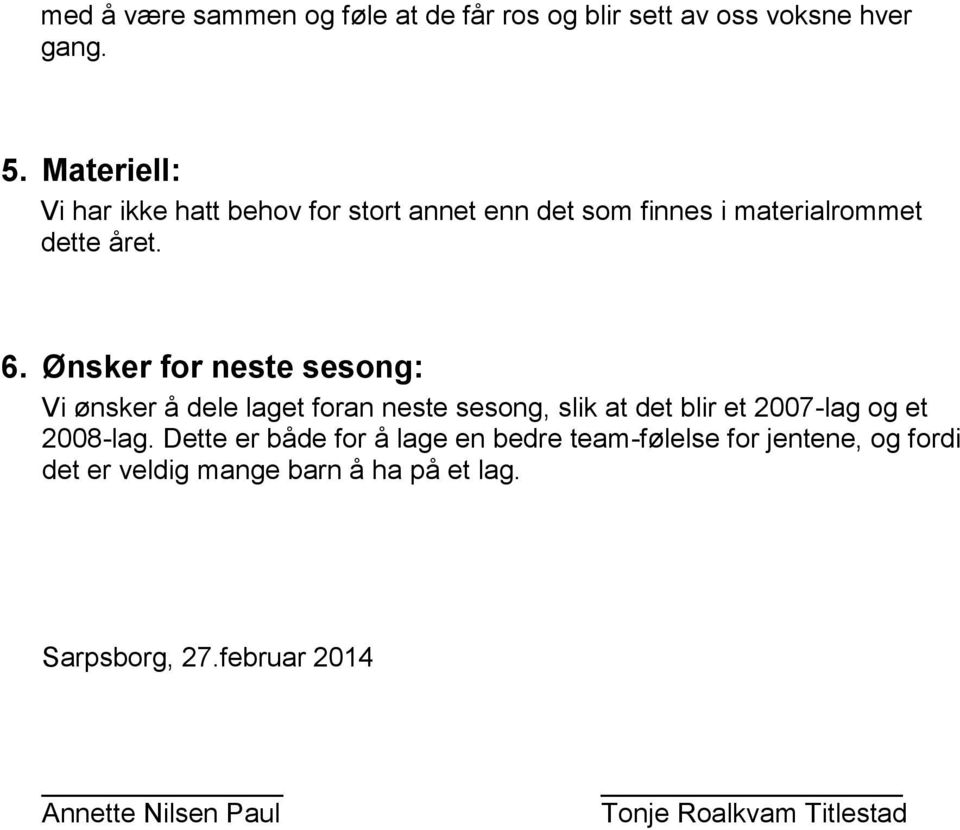 med å være sammen og føle at de får ros og blir sett av oss voksne hver gang.

5. Materiell:
Vi har ikke hatt behov for stort annet enn det som finnes i materialrommet dette året.

6. Ønsker for neste sesong:
Vi ønsker å dele laget foran neste sesong, slik at det blir et 2007-lag og et 2008-lag. Dette er både for å lage en bedre team-følelse for jentene, og fordi det er veldig mange barn å ha på et lag.

Sarpsborg, 27.februar 2014

Annette Nilsen Paul

Tonje Roalkvam Titlestad